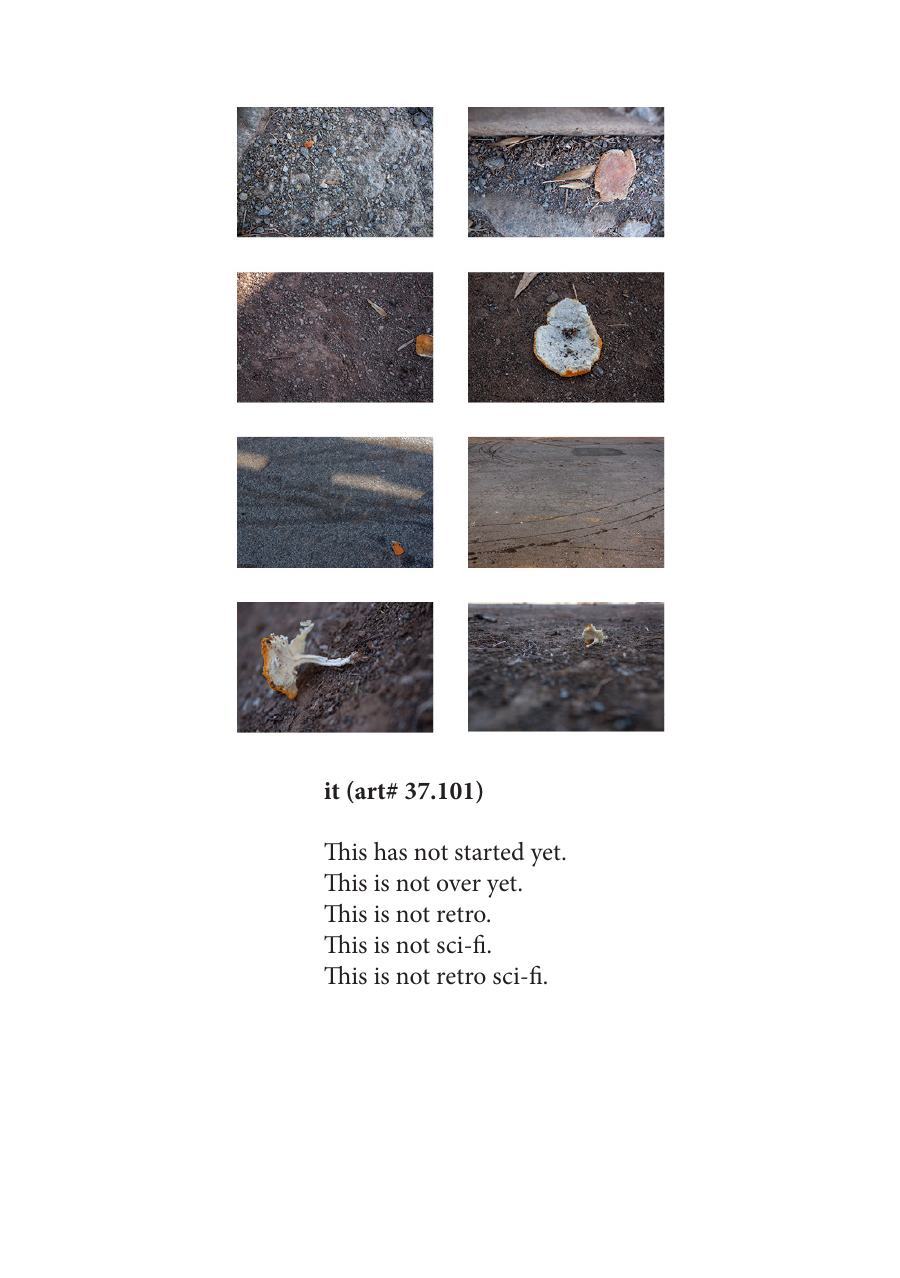 it (art# 37.101)

This has not started yet.
This is not over yet.
This is not retro.
This is not sci-fi.
This is not retro sci-fi.